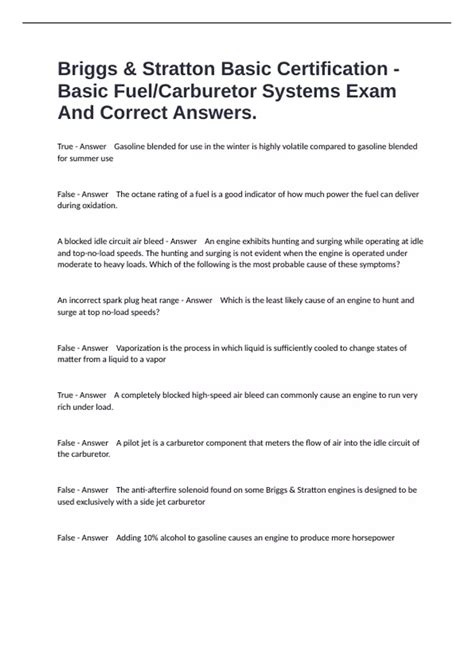 Briggs & Stratton Basic Certification - Basic Fuel/Carburetor Systems Exam And Correct Answers.

True - Answer Gasoline blended for use in the winter is highly volatile compared to gasoline blended for summer use

False - Answer The octane rating of a fuel is a good indicator of how much power the fuel can deliver during oxidation.

A blocked idle circuit air bleed - Answer An engine exhibits hunting and surging while operating at idle and top-no-load speeds. The hunting and surging is not evident when the engine is operated under moderate to heavy loads. Which of the following is the most probable cause of these symptoms?

An incorrect spark plug heat range - Answer Which is the least likely cause of an engine to hunt and surge at top no-load speeds?

False - Answer Vaporization is the process in which liquid is sufficiently cooled to change states of matter from a liquid to a vapor

True - Answer A completely blocked high-speed air bleed can commonly cause an engine to run very rich under load.

False - Answer A pilot jet is a carburetor component that meters the flow of air into the idle circuit of the carburetor.

False - Answer The anti-afterfire solenoid found on some Briggs & Stratton engines is designed to be used exclusively with a side jet carburetor

False - Answer Adding 10% alcohol to gasoline causes an engine to produce more horsepower